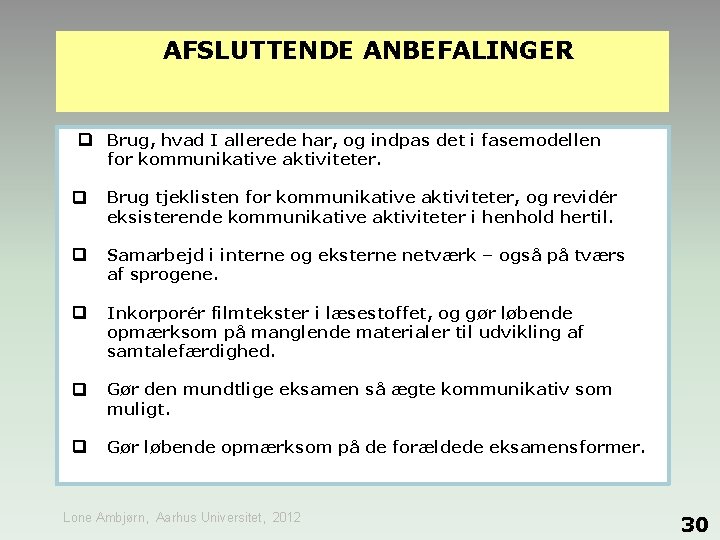 AFSLUTTENDE ANBEFALINGER

❑ Brug, hvad I allerede har, og indpas det i fasemodellen for kommunikative aktiviteter.

❑ Brug tjeklisten for kommunikative aktiviteter, og revidér eksisterende kommunikative aktiviteter i henhold hertil.

❑ Samarbejd i interne og eksterne netværk – også på tværs af sprogene.

❑ Inkorporér filmtekster i læsestoffet, og gør løbende opmærksom på manglende materialer til udvikling af samtalefærdighed.

❑ Gør den mundtlige eksamen så ægte kommunikativ som muligt.

❑ Gør løbende opmærksom på de forældede eksamensformer.

Lone Ambjørn, Aarhus Universitet, 2012

30